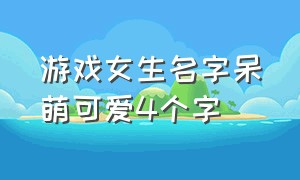 游戏女生名字呆萌可爱4个字